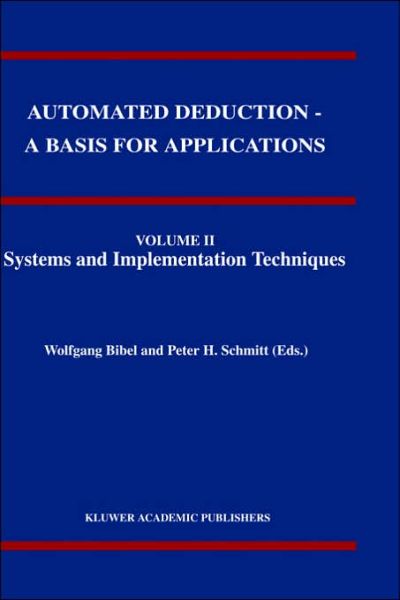 AUTOMATED DEDUCTION - A BASIS FOR APPLICATIONS

VOLUME II
Systems and Implementation Techniques

Wolfgang Bibel and Peter H. Schmitt (Eds.)

KLUWER ACADEMIC PUBLISHERS